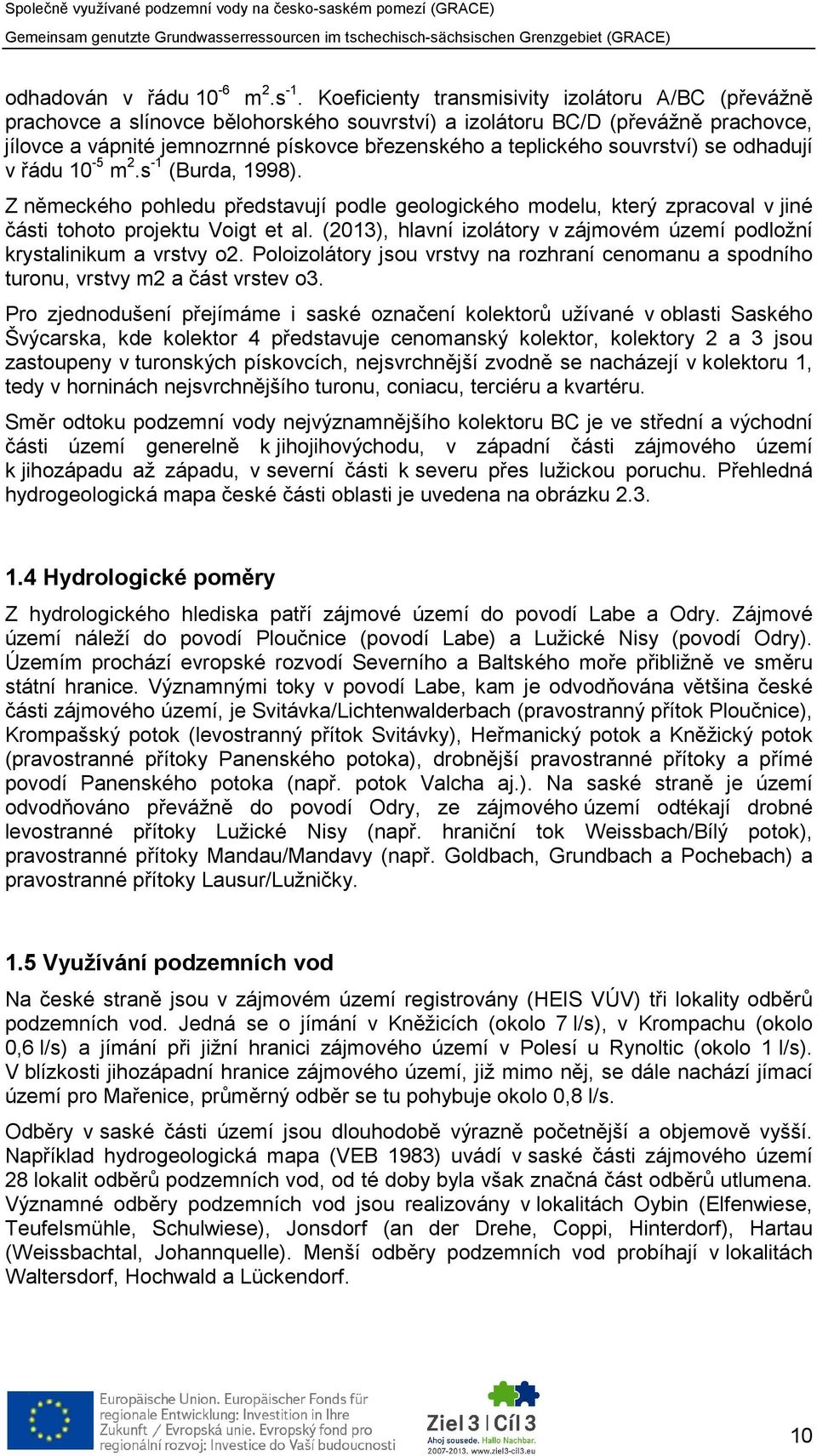 Společně využívané podzemní vody na česko-saském pomezí (GRACE)
Gemeinsam genutzte Grundwasserressourcen im tschechisch-sächsischen Grenzgebiet (GRACE)

odhadován v řádu $10^{-6}$ $m^2.s^{-1}$. Koeficienty transmisivity izolátoru A/BC (převážně prachovce a slínovce bělohorského souvrství) a izolátoru BC/D (převážně prachovce, jílovce a vápnité jemnozrnné pískovce březenského a teplického souvrství) se odhadují v řádu $10^{-5}$ $m^2.s^{-1}$ (Burda, 1998).

Z německého pohledu představují podle geologického modelu, který zpracoval v jiné části tohoto projektu Voigt et al. (2013), hlavní izolátory v zájmovém území podložní krystalinikum a vrstvy o2. Poloizolátory jsou vrstvy na rozhraní cenomanu a spodního turonu, vrstvy m2 a část vrstev o3.

Pro zjednodušení přejímáme i saské označení kolektorů užívané v oblasti Saského Švýcarska, kde kolektor 4 představuje cenomanský kolektor, kolektory 2 a 3 jsou zastoupeny v turonských pískovcích, nejsvrchnější zvodně se nacházejí v kolektoru 1, tedy v horninách nejsvrchnějšího turonu, coniacu, terciéru a kvartéru.

Směr odtoku podzemní vody nejvýznamnějšího kolektoru BC je ve střední a východní části území generelně k jihojihovýchodu, v západní části zájmového území k jihozápadu až západu, v severní části k severu přes lužickou poruchu. Přehledná hydrogeologická mapa české části oblasti je uvedena na obrázku 2.3.

1.4 Hydrologické poměry

Z hydrologického hlediska patří zájmové území do povodí Labe a Odry. Zájmové území náleží do povodí Ploučnice (povodí Labe) a Lužické Nisy (povodí Odry). Územím prochází evropské rozvodí Severního a Baltského moře přibližně ve směru státní hranice. Významnými toky v povodí Labe, kam je odvodňována většina české části zájmového území, je Svitávka/Lichtenwalderbach (pravostranný přítok Ploučnice), Krompašský potok (levostranný přítok Svitávky), Heřmanický potok a Kněžický potok (pravostranné přítoky Panenského potoka), drobnější pravostranné přítoky a přímé povodí Panenského potoka (např. potok Valcha aj.). Na saské straně je území odvodňováno převážně do povodí Odry, ze zájmového území odtékají drobné levostranné přítoky Lužické Nisy (např. hraniční tok Weissbach/Bílý potok), pravostranné přítoky Mandau/Mandavy (např. Goldbach, Grundbach a Pochebach) a pravostranné přítoky Lausur/Lužničky.

1.5 Využívání podzemních vod

Na české straně jsou v zájmovém území registrovány (HEIS VÚV) tři lokality odběrů podzemních vod. Jedná se o jímání v Kněžicích (okolo 7 l/s), v Krompachu (okolo 0,6 l/s) a jímání při jižní hranici zájmového území v Polesí u Rynoltic (okolo 1 l/s). V blízkosti jihozápadní hranice zájmového území, již mimo něj, se dále nachází jímací území pro Mařenice, průměrný odběr se tu pohybuje okolo 0,8 l/s.

Odběry v saské části území jsou dlouhodobě výrazně početnější a objemově vyšší. Například hydrogeologická mapa (VEB 1983) uvádí v saské části zájmového území 28 lokalit odběrů podzemních vod, od té doby byla však značná část odběrů utlumena. Významné odběry podzemních vod jsou realizovány v lokalitách Oybin (Elfenwiese, Teufelsmühle, Schulwiese), Jonsdorf (an der Drehe, Coppi, Hinterdorf), Hartau (Weissbachtal, Johannquelle). Menší odběry podzemních vod probíhají v lokalitách Waltersdorf, Hochwald a Lückendorf.

Europäische Union. Europäischer Fonds für regionale Entwicklung: Investition in Ihre Zukunft / Evropská unie. Evropský fond pro regionální rozvoj: Investice do Vaší budoucnosti

Ziel 3 | Cíl 3
Ahoj sousede. Hallo Nachbar.
2007-2013. www.ziel3-cil3.eu

10